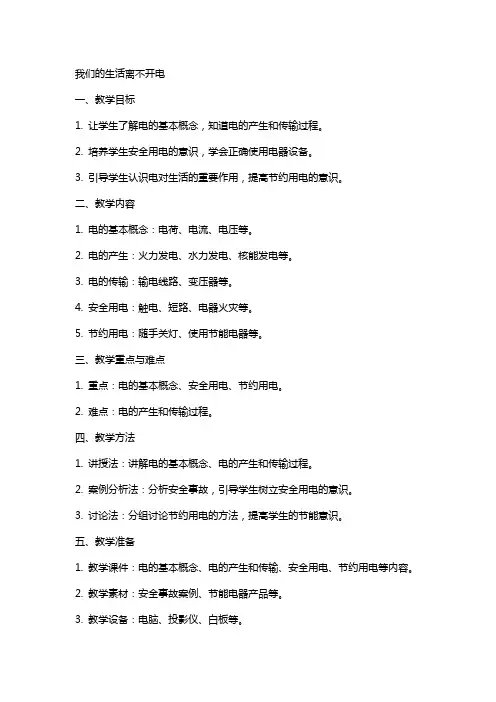 我们的生活离不开电

一、教学目标

1. 让学生了解电的基本概念，知道电的产生和传输过程。

2. 培养学生安全用电的意识，学会正确使用电器设备。

3. 引导学生认识电对生活的重要作用，提高节约用电的意识。

二、教学内容

1. 电的基本概念：电荷、电流、电压等。

2. 电的产生：火力发电、水力发电、核能发电等。

3. 电的传输：输电线路、变压器等。

4. 安全用电：触电、短路、电器火灾等。

5. 节约用电：随手关灯、使用节能电器等。

三、教学重点与难点

1. 重点：电的基本概念、安全用电、节约用电。

2. 难点：电的产生和传输过程。

四、教学方法

1. 讲授法：讲解电的基本概念、电的产生和传输过程。

2. 案例分析法：分析安全事故，引导学生树立安全用电的意识。

3. 讨论法：分组讨论节约用电的方法，提高学生的节能意识。

五、教学准备

1. 教学课件：电的基本概念、电的产生和传输、安全用电、节约用电等内容。

2. 教学素材：安全事故案例、节能电器产品等。

3. 教学设备：电脑、投影仪、白板等。